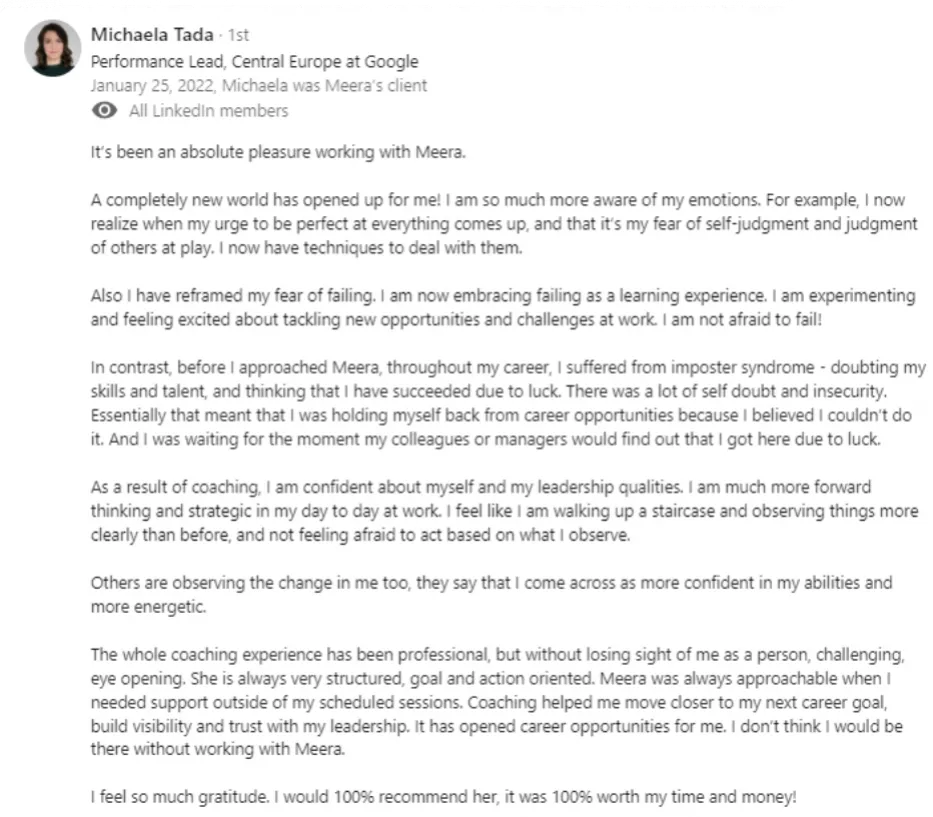 Michaela Tada · 1st
Performance Lead, Central Europe at Google
January 25, 2022, Michaela was Meera's client
All LinkedIn members

It's been an absolute pleasure working with Meera.

A completely new world has opened up for me! I am so much more aware of my emotions. For example, I now realize when my urge to be perfect at everything comes up, and that it's my fear of self-judgment and judgment of others at play. I now have techniques to deal with them.

Also I have reframed my fear of failing. I am now embracing failing as a learning experience. I am experimenting and feeling excited about tackling new opportunities and challenges at work. I am not afraid to fail!

In contrast, before I approached Meera, throughout my career, I suffered from imposter syndrome - doubting my skills and talent, and thinking that I have succeeded due to luck. There was a lot of self doubt and insecurity. Essentially that meant that I was holding myself back from career opportunities because I believed I couldn't do it. And I was waiting for the moment my colleagues or managers would find out that I got here due to luck.

As a result of coaching, I am confident about myself and my leadership qualities. I am much more forward thinking and strategic in my day to day at work. I feel like I am walking up a staircase and observing things more clearly than before, and not feeling afraid to act based on what I observe.

Others are observing the change in me too, they say that I come across as more confident in my abilities and more energetic.

The whole coaching experience has been professional, but without losing sight of me as a person, challenging, eye opening. She is always very structured, goal and action oriented. Meera was always approachable when I needed support outside of my scheduled sessions. Coaching helped me move closer to my next career goal, build visibility and trust with my leadership. It has opened career opportunities for me. I don't think I would be there without working with Meera.

I feel so much gratitude. I would 100% recommend her, it was 100% worth my time and money!